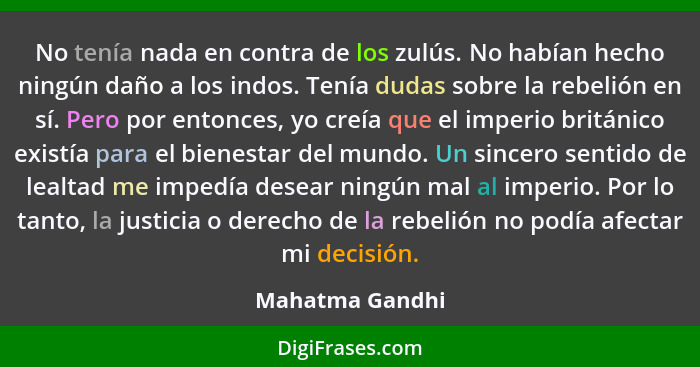 No tenía nada en contra de los zulús. No habían hecho ningún daño a los indos. Tenía dudas sobre la rebelión en sí. Pero por entonces, yo creía que el imperio británico existía para el bienestar del mundo. Un sincero sentido de lealtad me impedía desear ningún mal al imperio. Por lo tanto, la justicia o derecho de la rebelión no podía afectar mi decisión.

Mahatma Gandhi

DigiFrases.com